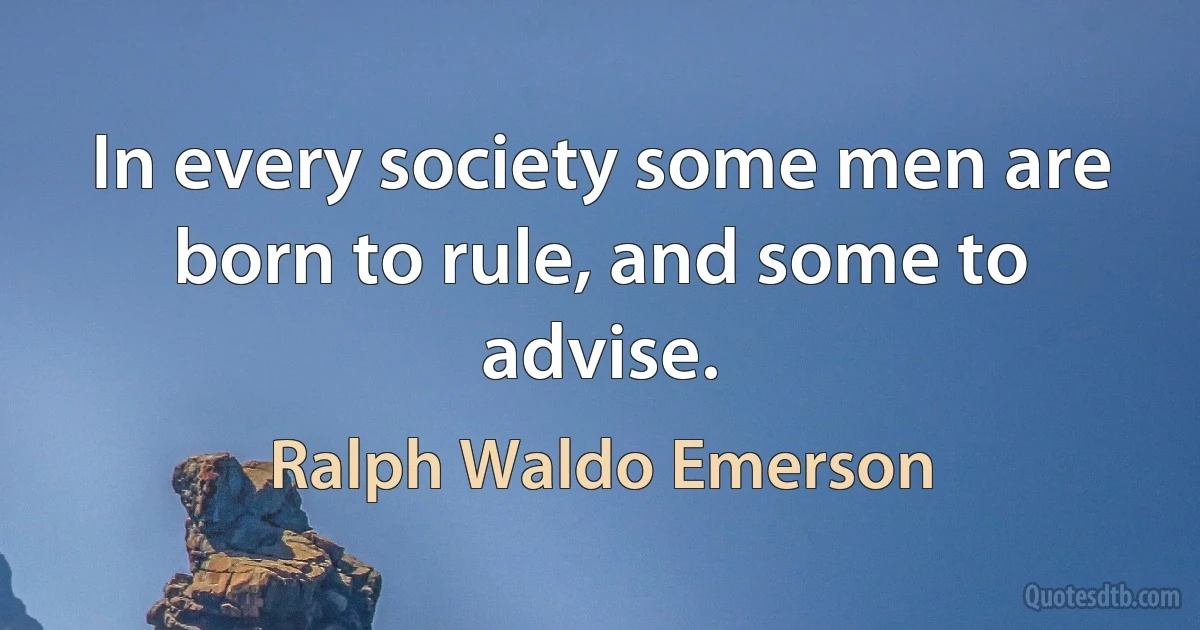 In every society some men are born to rule, and some to advise.

Ralph Waldo Emerson

Quotesdtb.com